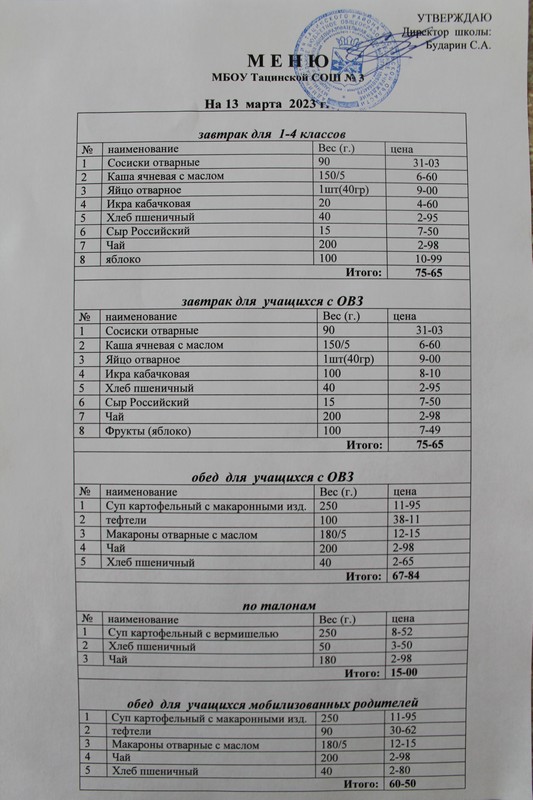 УТВЕРЖДАЮ
Директор школы:
Бударин С.А.

М Е Н Ю
МБОУ Тацинской СОШ № 3

На 13 марта 2023 г.

завтрак для 1-4 классов

| № | наименование | Вес (г.) | цена |
|---|---|---|---|
| 1 | Сосиски отварные | 90 | 31-03 |
| 2 | Каша ячневая с маслом | 150/5 | 6-60 |
| 3 | Яйцо отварное | 1шт(40гр) | 9-00 |
| 4 | Икра кабачковая | 20 | 4-60 |
| 5 | Хлеб пшеничный | 40 | 2-95 |
| 6 | Сыр Российский | 15 | 7-50 |
| 7 | Чай | 200 | 2-98 |
| 8 | яблоко | 100 | 10-99 |
| | | Итого: | 75-65 |

завтрак для учащихся с ОВЗ

| № | наименование | Вес (г.) | цена |
|---|---|---|---|
| 1 | Сосиски отварные | 90 | 31-03 |
| 2 | Каша ячневая с маслом | 150/5 | 6-60 |
| 3 | Яйцо отварное | 1шт(40гр) | 9-00 |
| 4 | Икра кабачковая | 100 | 8-10 |
| 5 | Хлеб пшеничный | 40 | 2-95 |
| 6 | Сыр Российский | 15 | 7-50 |
| 7 | Чай | 200 | 2-98 |
| 8 | Фрукты (яблоко) | 100 | 7-49 |
| | | Итого: | 75-65 |

обед для учащихся с ОВЗ

| № | наименование | Вес (г.) | цена |
|---|---|---|---|
| 1 | Суп картофельный с макаронными изд. | 250 | 11-95 |
| 2 | тефтели | 100 | 38-11 |
| 3 | Макароны отварные с маслом | 180/5 | 12-15 |
| 4 | Чай | 200 | 2-98 |
| 5 | Хлеб пшеничный | 40 | 2-65 |
| | | Итого: | 67-84 |

по талонам

| № | наименование | Вес (г.) | цена |
|---|---|---|---|
| 1 | Суп картофельный с вермишелью | 250 | 8-52 |
| 2 | Хлеб пшеничный | 50 | 3-50 |
| 3 | Чай | 180 | 2-98 |
| | | Итого: | 15-00 |

обед для учащихся мобилизованных родителей

| 1 | Суп картофельный с макаронными изд. | 250 | 11-95 |
|---|---|---|---|
| 2 | тефтели | 90 | 30-62 |
| 3 | Макароны отварные с маслом | 180/5 | 12-15 |
| 4 | Чай | 200 | 2-98 |
| 5 | Хлеб пшеничный | 40 | 2-80 |
| | | Итого: | 60-50 |